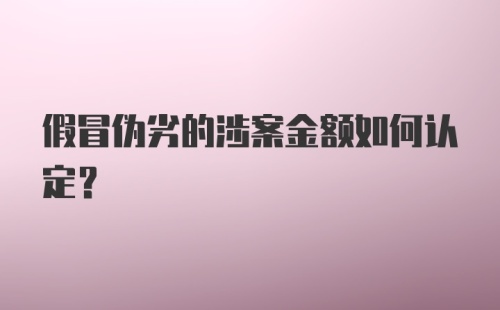 假冒伪劣的涉案金额如何认定？